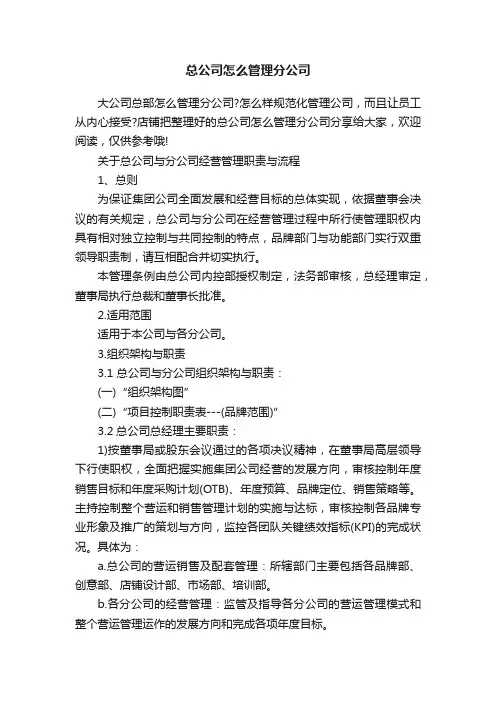 总公司怎么管理分公司

大公司总部怎么管理分公司?怎么样规范化管理公司，而且让员工从内心接受?店铺把整理好的总公司怎么管理分公司分享给大家，欢迎阅读，仅供参考哦!

关于总公司与分公司经营管理职责与流程

1、总则

为保证集团公司全面发展和经营目标的总体实现，依据董事会决议的有关规定，总公司与分公司在经营管理过程中所行使管理职权内具有相对独立控制与共同控制的特点，品牌部门与功能部门实行双重领导职责制，请互相配合并切实执行。

本管理条例由总公司内控部授权制定，法务部审核，总经理审定，董事局执行总裁和董事长批准。

2.适用范围

适用于本公司与各分公司。

3.组织架构与职责

3.1 总公司与分公司组织架构与职责：

(一) “组织架构图”

(二) “项目控制职责表---(品牌范围)”

3.2 总公司总经理主要职责：

1)按董事局或股东会议通过的各项决议精神，在董事局高层领导下行使职权，全面把握实施集团公司经营的发展方向，审核控制年度销售目标和年度采购计划(OTB)、年度预算、品牌定位、销售策略等。主持控制整个营运和销售管理计划的实施与达标，审核控制各品牌专业形象及推广的策划与方向，监控各团队关键绩效指标(KPI)的完成状况。具体为：

a.总公司的营运销售及配套管理：所辖部门主要包括各品牌部、创意部、店铺设计部、市场部、培训部。

b.各分公司的经营管理：监管及指导各分公司的营运管理模式和整个营运管理运作的发展方向和完成各项年度目标。